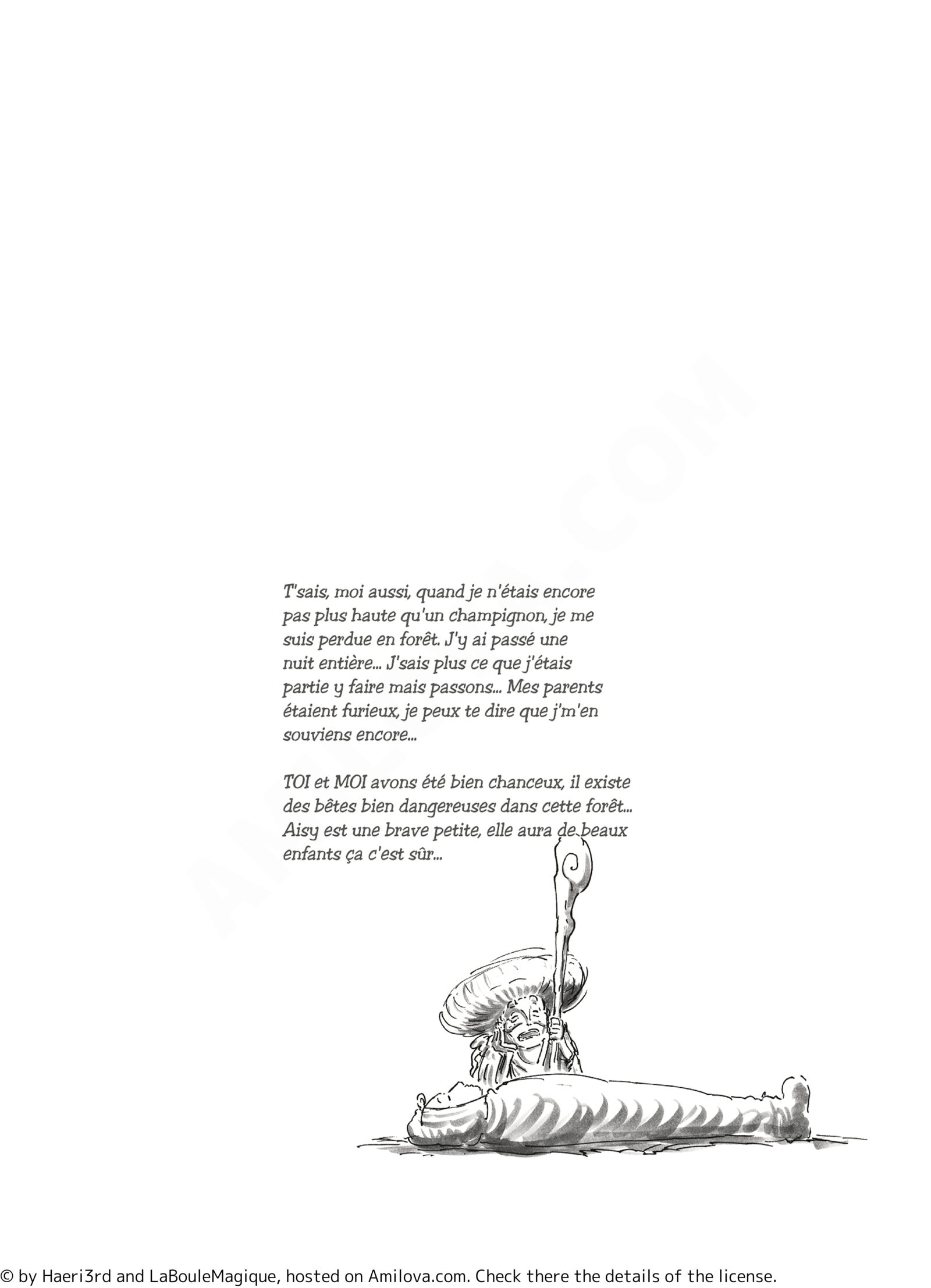 AMILOVA.COM

T'sais, moi aussi, quand je n'étais encore pas plus haute qu'un champignon, je me suis perdue en forêt. J'y ai passé une nuit entière... J'sais plus ce que j'étais partie y faire mais passons... Mes parents étaient furieux, je peux te dire que j'm'en souviens encore...

TOI et MOI avons été bien chanceux, il existe des bêtes bien dangereuses dans cette forêt... Aisy est une brave petite, elle aura de beaux enfants ça c'est sûr...

© by Haeri3rd and LaBouleMagique, hosted on Amilova.com. Check there the details of the license.